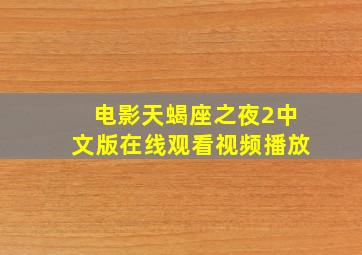 电影天蝎座之夜2中文版在线观看视频播放